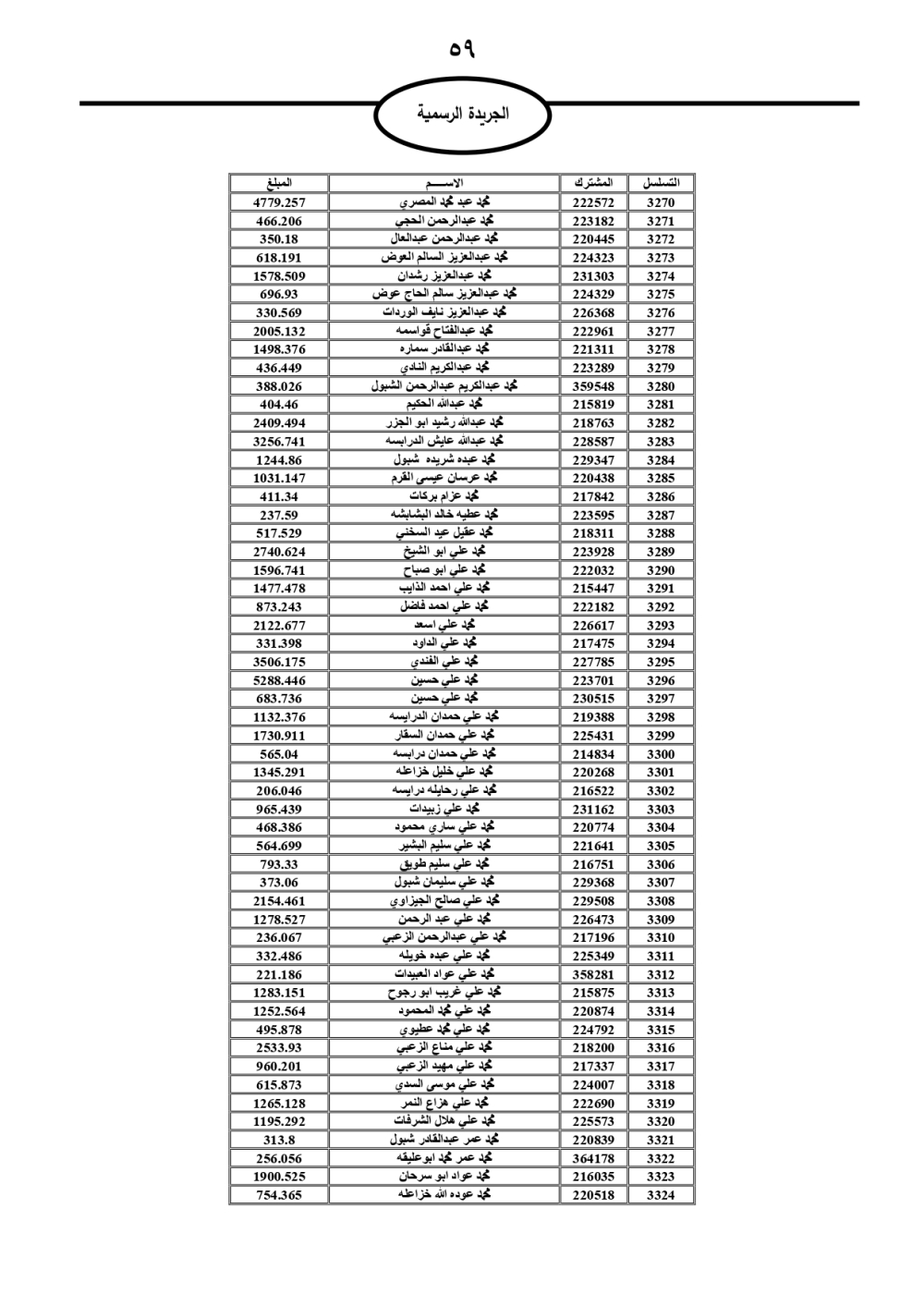 ٥٩

الجريدة الرسمية

| التسلسل | المشترك | الاســـــم | المبلغ |
|---|---|---|---|
| 3270 | 222572 | محمد عبد محمد المصري | 4779.257 |
| 3271 | 223182 | محمد عبدالرحمن الحجي | 466.206 |
| 3272 | 220445 | محمد عبدالرحمن عبدالعال | 350.18 |
| 3273 | 224323 | محمد عبدالعزيز السالم العوض | 618.191 |
| 3274 | 231303 | محمد عبدالعزيز رشدان | 1578.509 |
| 3275 | 224329 | محمد عبدالعزيز سالم الحاج عوض | 696.93 |
| 3276 | 226368 | محمد عبدالعزيز نايف الوردات | 330.569 |
| 3277 | 222961 | محمد عبدالفتاح قواسمه | 2005.132 |
| 3278 | 221311 | محمد عبدالقادر سماره | 1498.376 |
| 3279 | 223289 | محمد عبدالكريم النادي | 436.449 |
| 3280 | 359548 | محمد عبدالكريم عبدالرحمن الشبول | 388.026 |
| 3281 | 215819 | محمد عبدالله الحكيم | 404.46 |
| 3282 | 218763 | محمد عبدالله رشيد ابو الجزر | 2409.494 |
| 3283 | 228587 | محمد عبدالله عايش الدرابسه | 3256.741 |
| 3284 | 229347 | محمد عبده شريده شبول | 1244.86 |
| 3285 | 220438 | محمد عرسان عيسى القرم | 1031.147 |
| 3286 | 217842 | محمد عزام بركات | 411.34 |
| 3287 | 223595 | محمد عطيه خالد البشابشه | 237.59 |
| 3288 | 218311 | محمد عقيل عيد السخني | 517.529 |
| 3289 | 223928 | محمد علي ابو الشيخ | 2740.624 |
| 3290 | 222032 | محمد علي ابو صباح | 1596.741 |
| 3291 | 215447 | محمد علي احمد الذايب | 1477.478 |
| 3292 | 222182 | محمد علي احمد فاضل | 873.243 |
| 3293 | 226617 | محمد علي اسعد | 2122.677 |
| 3294 | 217475 | محمد علي الداود | 331.398 |
| 3295 | 227785 | محمد علي الفندي | 3506.175 |
| 3296 | 223701 | محمد علي حسين | 5288.446 |
| 3297 | 230515 | محمد علي حسين | 683.736 |
| 3298 | 219388 | محمد علي حمدان الدرابسه | 1132.376 |
| 3299 | 225431 | محمد علي حمدان السقار | 1730.911 |
| 3300 | 214834 | محمد علي حمدان درابسه | 565.04 |
| 3301 | 220268 | محمد علي خليل خزاعله | 1345.291 |
| 3302 | 216522 | محمد علي رحايله درابسه | 206.046 |
| 3303 | 231162 | محمد علي زبيدات | 965.439 |
| 3304 | 220774 | محمد علي ساري محمود | 468.386 |
| 3305 | 221641 | محمد علي سليم البشير | 564.699 |
| 3306 | 216751 | محمد علي سليم طويق | 793.33 |
| 3307 | 229368 | محمد علي سليمان شبول | 373.06 |
| 3308 | 229508 | محمد علي صالح الجيزاوي | 2154.461 |
| 3309 | 226473 | محمد علي عبد الرحمن | 1278.527 |
| 3310 | 217196 | محمد علي عبدالرحمن الزعبي | 236.067 |
| 3311 | 225349 | محمد علي عبده خويله | 332.486 |
| 3312 | 358281 | محمد علي عواد العبيدات | 221.186 |
| 3313 | 215875 | محمد علي غريب ابو رجوح | 1283.151 |
| 3314 | 220874 | محمد علي محمد المحمود | 1252.564 |
| 3315 | 224792 | محمد علي محمد عطيوي | 495.878 |
| 3316 | 218200 | محمد علي مناع الزعبي | 2533.93 |
| 3317 | 217337 | محمد علي مهيد الزعبي | 960.201 |
| 3318 | 224007 | محمد علي موسى السدي | 615.873 |
| 3319 | 222690 | محمد علي هزاع النمر | 1265.128 |
| 3320 | 225573 | محمد علي هلال الشرفات | 1195.292 |
| 3321 | 220839 | محمد عمر عبدالقادر شبول | 313.8 |
| 3322 | 364178 | محمد عمر محمد ابوعليقه | 256.056 |
| 3323 | 216035 | محمد عواد ابو سرحان | 1900.525 |
| 3324 | 220518 | محمد عوده الله خزاعله | 754.365 |